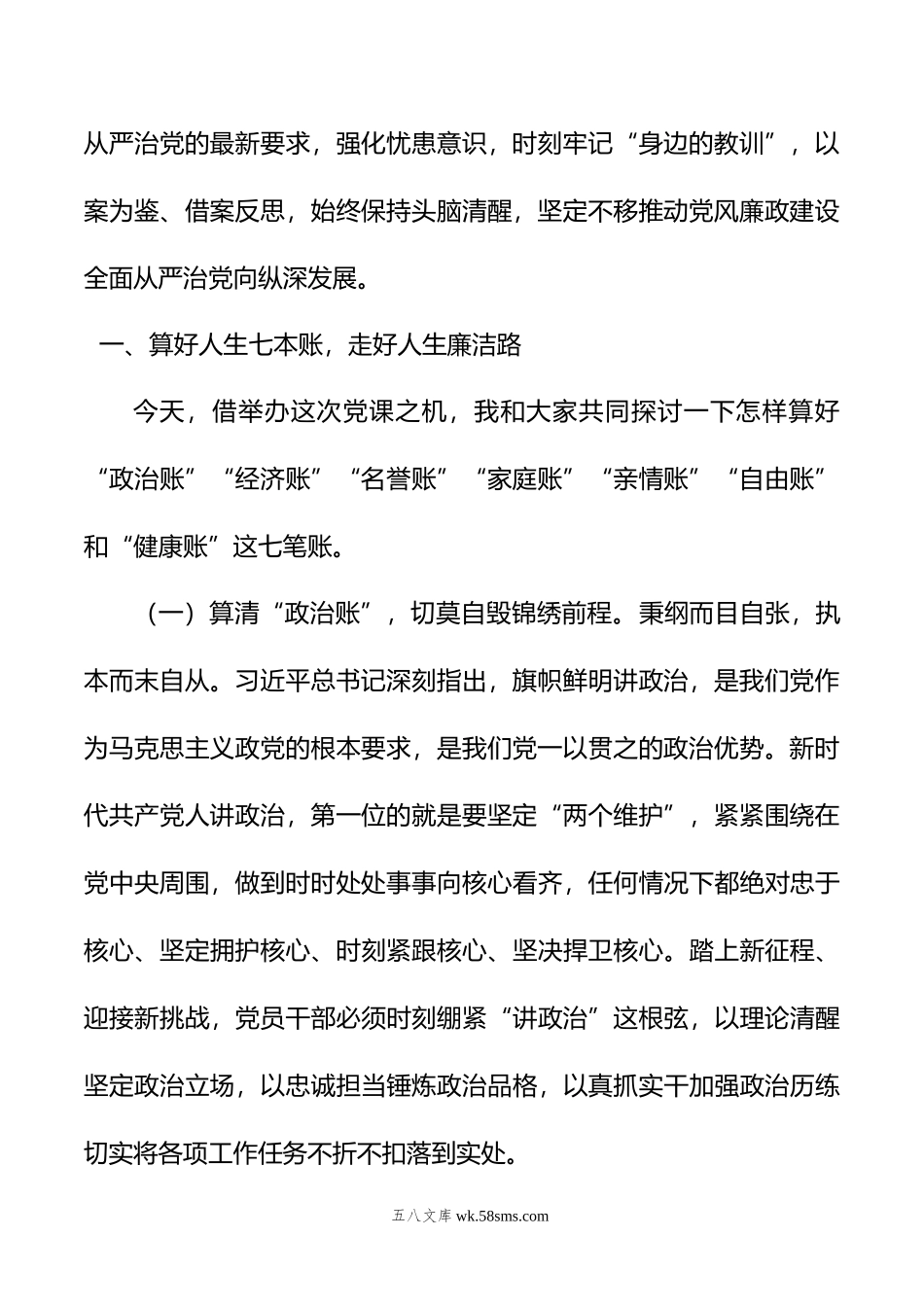 从严治党的最新要求，强化忧患意识，时刻牢记“身边的教训”，以案为鉴、借案反思，始终保持头脑清醒，坚定不移推动党风廉政建设全面从严治党向纵深发展。

一、算好人生七本账，走好人生廉洁路

今天，借举办这次党课之机，我和大家共同探讨一下怎样算好“政治账”“经济账”“名誉账”“家庭账”“亲情账”“自由账”和“健康账”这七笔账。

（一）算清“政治账”，切莫自毁锦绣前程。秉纲而目自张，执本而末自从。习近平总书记深刻指出，旗帜鲜明讲政治，是我们党作为马克思主义政党的根本要求，是我们党一以贯之的政治优势。新时代共产党人讲政治，第一位的就是要坚定“两个维护”，紧紧围绕在党中央周围，做到时时处处事事向核心看齐，任何情况下都绝对忠于核心、坚定拥护核心、时刻紧跟核心、坚决捍卫核心。踏上新征程、迎接新挑战，党员干部必须时刻绷紧“讲政治”这根弦，以理论清醒坚定政治立场，以忠诚担当锤炼政治品格，以真抓实干加强政治历练切实将各项工作任务不折不扣落到实处。

五八文库 wk.58sms.com